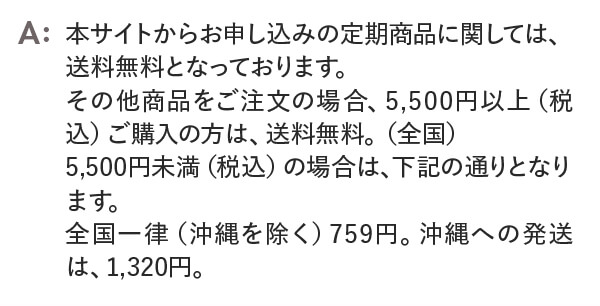 A: 本サイトからお申し込みの定期商品に関しては、送料無料となっております。
その他商品をご注文の場合、5,500円以上（税込）ご購入の方は、送料無料。（全国）
5,500円未満（税込）の場合は、下記の通りとなります。
全国一律（沖縄を除く）759円。沖縄への発送は、1,320円。